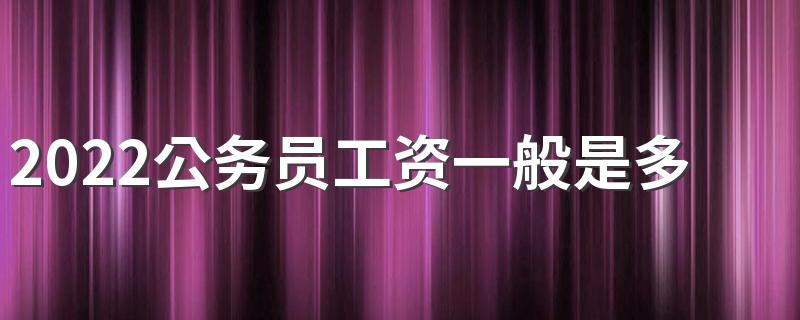 2022公务员工资一般是多